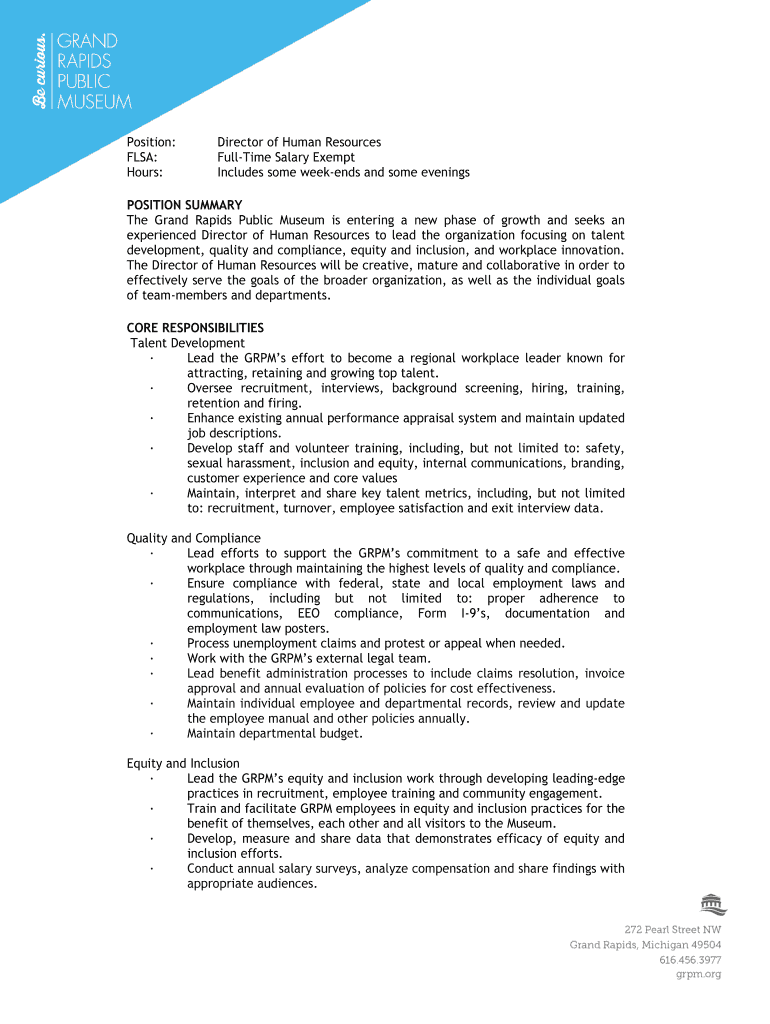 Be curious. GRAND RAPIDS PUBLIC MUSEUM

Position: Director of Human Resources
FLSA: Full-Time Salary Exempt
Hours: Includes some week-ends and some evenings

POSITION SUMMARY
The Grand Rapids Public Museum is entering a new phase of growth and seeks an experienced Director of Human Resources to lead the organization focusing on talent development, quality and compliance, equity and inclusion, and workplace innovation. The Director of Human Resources will be creative, mature and collaborative in order to effectively serve the goals of the broader organization, as well as the individual goals of team-members and departments.

CORE RESPONSIBILITIES
Talent Development
· Lead the GRPM's effort to become a regional workplace leader known for attracting, retaining and growing top talent.
· Oversee recruitment, interviews, background screening, hiring, training, retention and firing.
· Enhance existing annual performance appraisal system and maintain updated job descriptions.
· Develop staff and volunteer training, including, but not limited to: safety, sexual harassment, inclusion and equity, internal communications, branding, customer experience and core values
· Maintain, interpret and share key talent metrics, including, but not limited to: recruitment, turnover, employee satisfaction and exit interview data.

Quality and Compliance
· Lead efforts to support the GRPM's commitment to a safe and effective workplace through maintaining the highest levels of quality and compliance.
· Ensure compliance with federal, state and local employment laws and regulations, including but not limited to: proper adherence to communications, EEO compliance, Form I-9's, documentation and employment law posters.
· Process unemployment claims and protest or appeal when needed.
· Work with the GRPM's external legal team.
· Lead benefit administration processes to include claims resolution, invoice approval and annual evaluation of policies for cost effectiveness.
· Maintain individual employee and departmental records, review and update the employee manual and other policies annually.
· Maintain departmental budget.

Equity and Inclusion
· Lead the GRPM's equity and inclusion work through developing leading-edge practices in recruitment, employee training and community engagement.
· Train and facilitate GRPM employees in equity and inclusion practices for the benefit of themselves, each other and all visitors to the Museum.
· Develop, measure and share data that demonstrates efficacy of equity and inclusion efforts.
· Conduct annual salary surveys, analyze compensation and share findings with appropriate audiences.

272 Pearl Street NW
Grand Rapids, Michigan 49504
616.456.3977
grpm.org